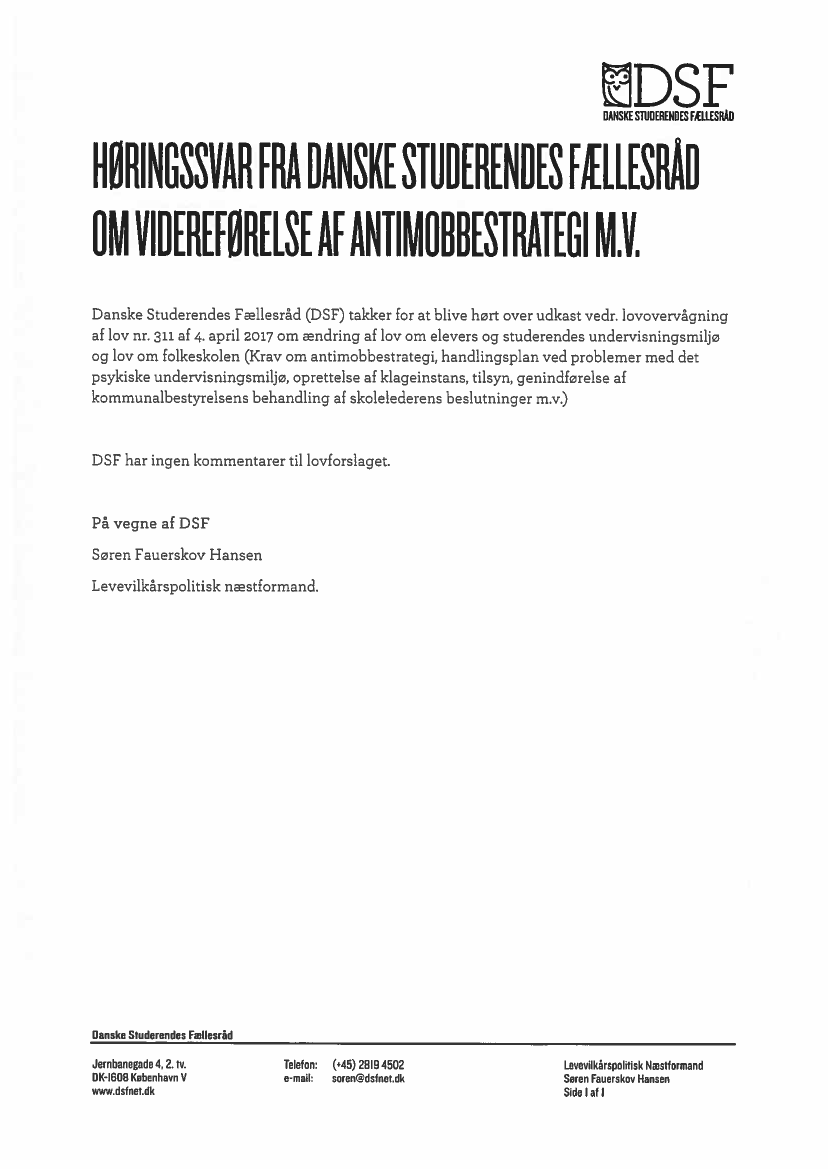 DSF
DANSKE STUDERENDES FÆLLESRÅD

HØRINGSSVAR FRA DANSKE STUDERENDES FÆLLESRÅD OM VIDEREFØRELSE AF ANTIMOBBESTRATEGI M.V.

Danske Studerendes Fællesråd (DSF) takker for at blive hørt over udkast vedr. lovovervågning af lov nr. 311 af 4. april 2017 om ændring af lov om elevers og studerendes undervisningsmiljø og lov om folkeskolen (Krav om antimobbestrategi, handlingsplan ved problemer med det psykiske undervisningsmiljø, oprettelse af klageinstans, tilsyn, genindførelse af kommunalbestyrelsens behandling af skolelederens beslutninger m.v.)

DSF har ingen kommentarer til lovforslaget.

På vegne af DSF

Søren Fauerskov Hansen

Levevilkårspolitisk næstformand.

Danske Studerendes Fællesråd

Jernbanegade 4, 2. tv.
DK-1608 København V
www.dsfnet.dk

Telefon: (+45) 2819 4502
e-mail: soren@dsfnet.dk

Levevilkårspolitisk Næstformand
Søren Fauerskov Hansen
Side 1 af 1